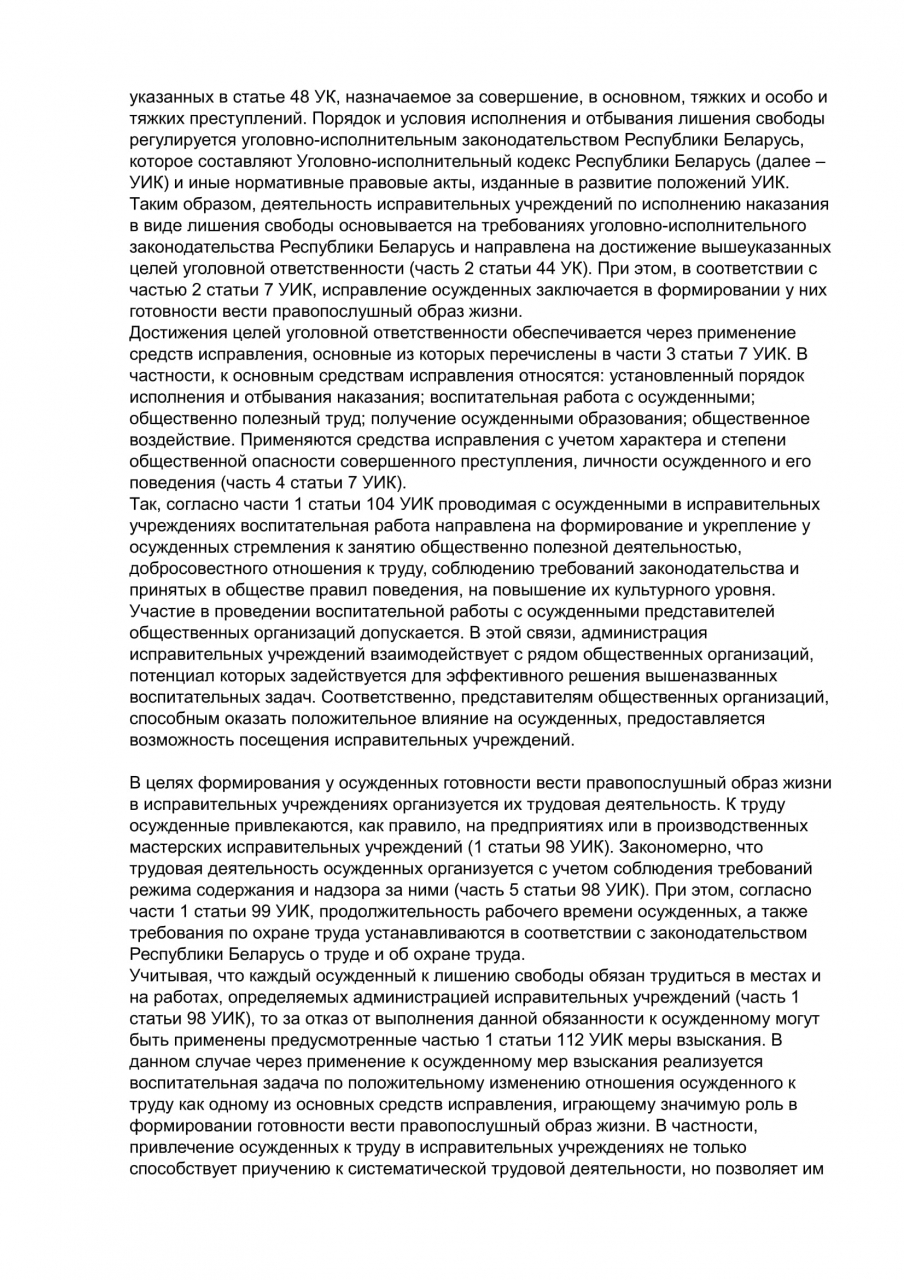 указанных в статье 48 УК, назначаемое за совершение, в основном, тяжких и особо и тяжких преступлений. Порядок и условия исполнения и отбывания лишения свободы регулируется уголовно-исполнительным законодательством Республики Беларусь, которое составляют Уголовно-исполнительный кодекс Республики Беларусь (далее – УИК) и иные нормативные правовые акты, изданные в развитие положений УИК. Таким образом, деятельность исправительных учреждений по исполнению наказания в виде лишения свободы основывается на требованиях уголовно-исполнительного законодательства Республики Беларусь и направлена на достижение вышеуказанных целей уголовной ответственности (часть 2 статьи 44 УК). При этом, в соответствии с частью 2 статьи 7 УИК, исправление осужденных заключается в формировании у них готовности вести правопослушный образ жизни.
Достижения целей уголовной ответственности обеспечивается через применение средств исправления, основные из которых перечислены в части 3 статьи 7 УИК. В частности, к основным средствам исправления относятся: установленный порядок исполнения и отбывания наказания; воспитательная работа с осужденными; общественно полезный труд; получение осужденными образования; общественное воздействие. Применяются средства исправления с учетом характера и степени общественной опасности совершенного преступления, личности осужденного и его поведения (часть 4 статьи 7 УИК).
Так, согласно части 1 статьи 104 УИК проводимая с осужденными в исправительных учреждениях воспитательная работа направлена на формирование и укрепление у осужденных стремления к занятию общественно полезной деятельностью, добросовестного отношения к труду, соблюдению требований законодательства и принятых в обществе правил поведения, на повышение их культурного уровня. Участие в проведении воспитательной работы с осужденными представителей общественных организаций допускается. В этой связи, администрация исправительных учреждений взаимодействует с рядом общественных организаций, потенциал которых задействуется для эффективного решения вышеназванных воспитательных задач. Соответственно, представителям общественных организаций, способным оказать положительное влияние на осужденных, предоставляется возможность посещения исправительных учреждений.

В целях формирования у осужденных готовности вести правопослушный образ жизни в исправительных учреждениях организуется их трудовая деятельность. К труду осужденные привлекаются, как правило, на предприятиях или в производственных мастерских исправительных учреждений (1 статьи 98 УИК). Закономерно, что трудовая деятельность осужденных организуется с учетом соблюдения требований режима содержания и надзора за ними (часть 5 статьи 98 УИК). При этом, согласно части 1 статьи 99 УИК, продолжительность рабочего времени осужденных, а также требования по охране труда устанавливаются в соответствии с законодательством Республики Беларусь о труде и об охране труда.
Учитывая, что каждый осужденный к лишению свободы обязан трудиться в местах и на работах, определяемых администрацией исправительных учреждений (часть 1 статьи 98 УИК), то за отказ от выполнения данной обязанности к осужденному могут быть применены предусмотренные частью 1 статьи 112 УИК меры взыскания. В данном случае через применение к осужденному мер взыскания реализуется воспитательная задача по положительному изменению отношения осужденного к труду как одному из основных средств исправления, играющему значимую роль в формировании готовности вести правопослушный образ жизни. В частности, привлечение осужденных к труду в исправительных учреждениях не только способствует приучению к систематической трудовой деятельности, но позволяет им